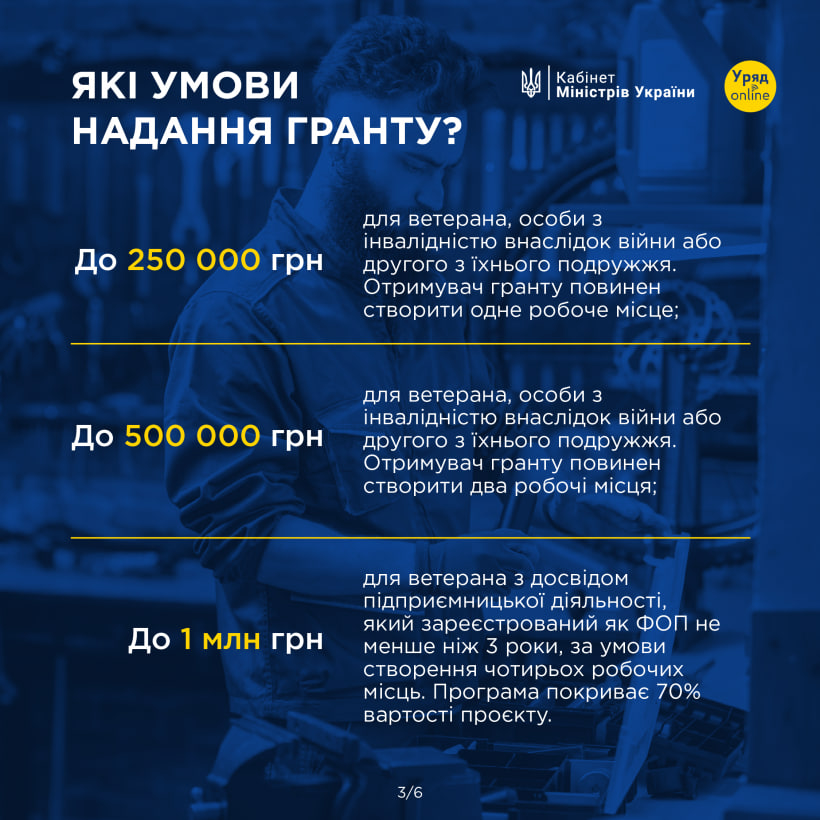 ЯКІ УМОВИ НАДАННЯ ГРАНТУ?

Кабінет
Міністрів України

Уряд
online

До 250 000 грн

для ветерана, особи з інвалідністю внаслідок війни або другого з їхнього подружжя. Отримувач гранту повинен створити одне робоче місце;

До 500 000 грн

для ветерана, особи з інвалідністю внаслідок війни або другого з їхнього подружжя. Отримувач гранту повинен створити два робочі місця;

До 1 млн грн

для ветерана з досвідом підприємницької діяльності, який зареєстрований як ФОП не менше ніж 3 роки, за умови створення чотирьох робочих місць. Програма покриває 70% вартості проєкту.

3/6